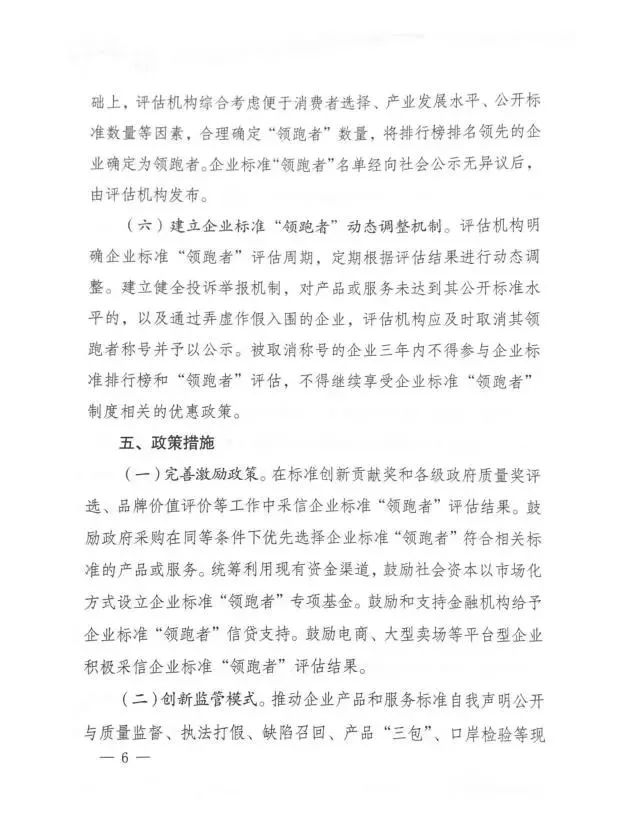 础上，评估机构综合考虑便于消费者选择、产业发展水平、公开标准数量等因素，合理确定“领跑者”数量，将排行榜排名领先的企业确定为领跑者。企业标准“领跑者”名单经向社会公示无异议后，由评估机构发布。

（六）建立企业标准“领跑者”动态调整机制。评估机构明确企业标准“领跑者”评估周期，定期根据评估结果进行动态调整。建立健全投诉举报机制，对产品或服务未达到其公开标准水平的，以及通过弄虚作假入围的企业，评估机构应及时取消其领跑者称号并予以公示。被取消称号的企业三年内不得参与企业标准排行榜和“领跑者”评估，不得继续享受企业标准“领跑者”制度相关的优惠政策。

五、政策措施

（一）完善激励政策。在标准创新贡献奖和各级政府质量奖评选、品牌价值评价等工作中采信企业标准“领跑者”评估结果。鼓励政府采购在同等条件下优先选择企业标准“领跑者”符合相关标准的产品或服务。统筹利用现有资金渠道，鼓励社会资本以市场化方式设立企业标准“领跑者”专项基金。鼓励和支持金融机构给予企业标准“领跑者”信贷支持。鼓励电商、大型卖场等平台型企业积极采信企业标准“领跑者”评估结果。

（二）创新监管模式。推动企业产品和服务标准自我声明公开与质量监督、执法打假、缺陷召回、产品“三包”、口岸检验等现

— 6 —